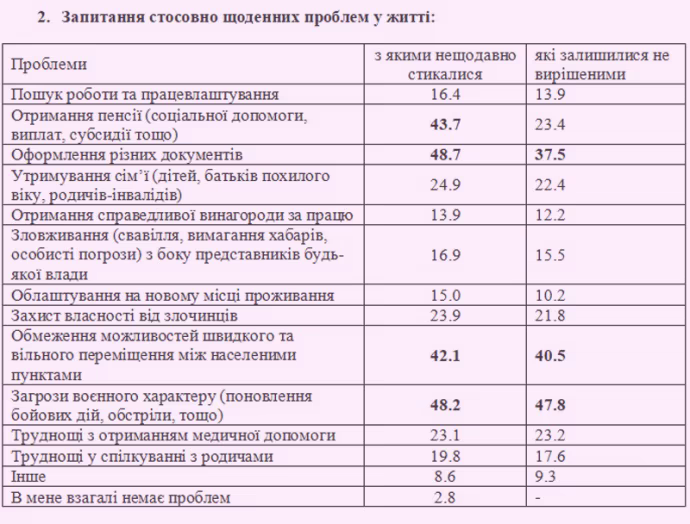 2. Запитання стосовно щоденних проблем у житті:

| Проблеми | з якими нещодавно стикалися | які залишилися не вирішеними |
|---|---|---|
| Пошук роботи та працевлаштування | 16.4 | 13.9 |
| Отримання пенсії (соціальної допомоги, виплат, субсидії тощо) | **43.7** | 23.4 |
| Оформлення різних документів | **48.7** | **37.5** |
| Утримування сім'ї (дітей, батьків похилого віку, родичів-інвалідів) | 24.9 | 22.4 |
| Отримання справедливої винагороди за працю | 13.9 | 12.2 |
| Зловживання (свавілля, вимагання хабарів, особисті погрози) з боку представників будь-якої влади | 16.9 | 15.5 |
| Облаштування на новому місці проживання | 15.0 | 10.2 |
| Захист власності від злочинців | 23.9 | 21.8 |
| Обмеження можливостей швидкого та вільного переміщення між населеними пунктами | **42.1** | **40.5** |
| Загрози воєнного характеру (поновлення бойових дій, обстріли, тощо) | **48.2** | **47.8** |
| Труднощі з отриманням медичної допомоги | 23.1 | 23.2 |
| Труднощі у спілкуванні з родичами | 19.8 | 17.6 |
| Інше | 8.6 | 9.3 |
| В мене взагалі немає проблем | 2.8 | - |